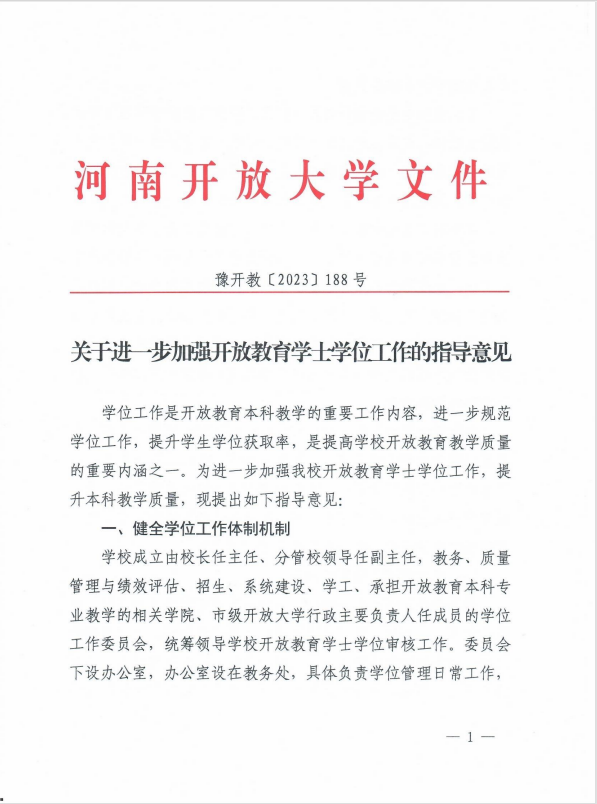 河南开放大学文件

豫开教〔2023〕188号

关于进一步加强开放教育学士学位工作的指导意见

学位工作是开放教育本科教学的重要工作内容，进一步规范学位工作，提升学生学位获取率，是提高学校开放教育教学质量的重要内涵之一。为进一步加强我校开放教育学士学位工作，提升本科教学质量，现提出如下指导意见：

一、健全学位工作体制机制

学校成立由校长任主任、分管校领导任副主任，教务、质量管理与绩效评估、招生、系统建设、学工、承担开放教育本科专业教学的相关学院、市级开放大学行政主要负责人任成员的学位工作委员会，统筹领导学校开放教育学士学位审核工作。委员会下设办公室，办公室设在教务处，具体负责学位管理日常工作，

— 1 —